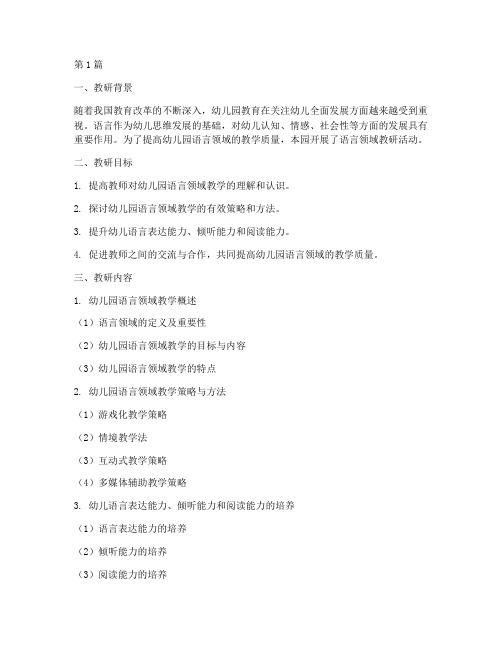 第1篇

一、教研背景

随着我国教育改革的不断深入，幼儿园教育在关注幼儿全面发展方面越来越受到重视。语言作为幼儿思维发展的基础，对幼儿认知、情感、社会性等方面的发展具有重要作用。为了提高幼儿园语言领域的教学质量，本园开展了语言领域教研活动。

二、教研目标

1. 提高教师对幼儿园语言领域教学的理解和认识。

2. 探讨幼儿园语言领域教学的有效策略和方法。

3. 提升幼儿语言表达能力、倾听能力和阅读能力。

4. 促进教师之间的交流与合作，共同提高幼儿园语言领域的教学质量。

三、教研内容

1. 幼儿园语言领域教学概述

（1）语言领域的定义及重要性

（2）幼儿园语言领域教学的目标与内容

（3）幼儿园语言领域教学的特点

2. 幼儿园语言领域教学策略与方法

（1）游戏化教学策略

（2）情境教学法

（3）互动式教学策略

（4）多媒体辅助教学策略

3. 幼儿语言表达能力、倾听能力和阅读能力的培养

（1）语言表达能力的培养

（2）倾听能力的培养

（3）阅读能力的培养